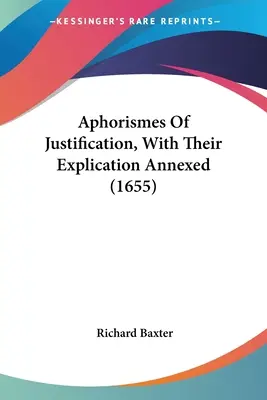 —KESSINGER'S RARE REPRINTS—

Aphorismes Of Justification, With Their Explication Annexed (1655)

Richard Baxter